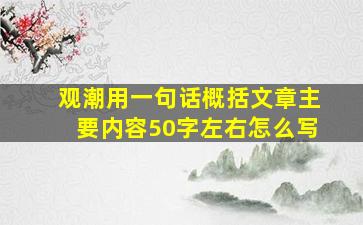 观潮用一句话概括文章主要内容50字左右怎么写